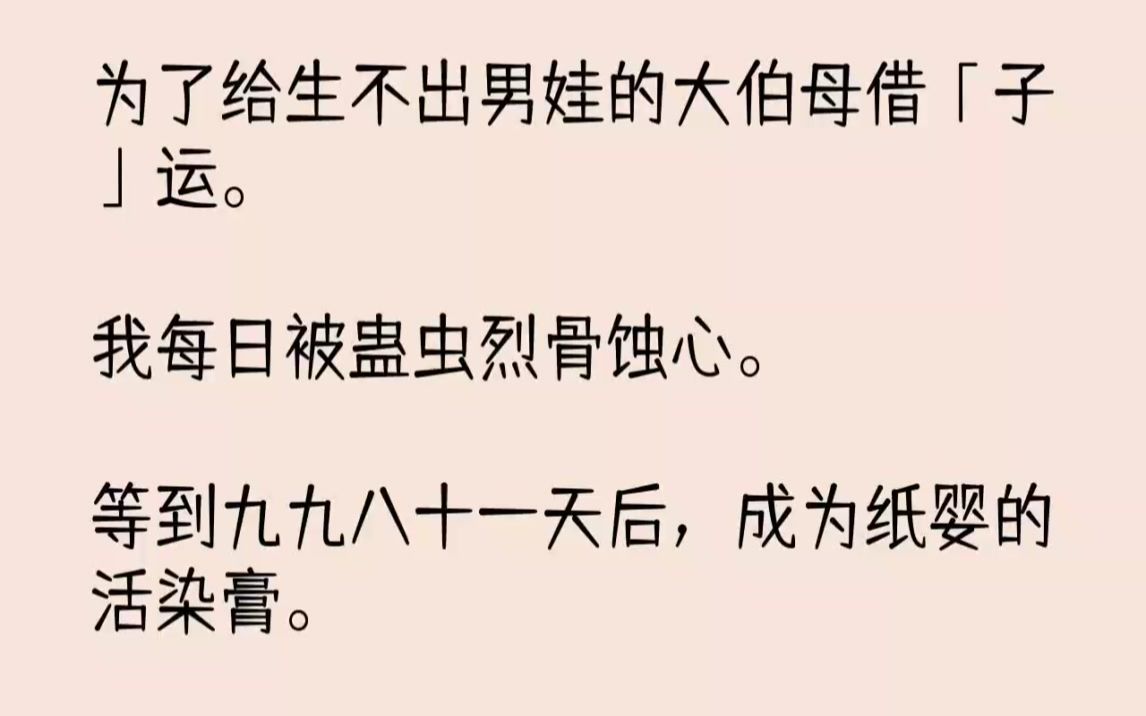 为了给生不出男娃的大伯母借「子」运。

我每日被蛊虫烈骨蚀心。

等到九九八十一天后，成为纸婴的活染膏。